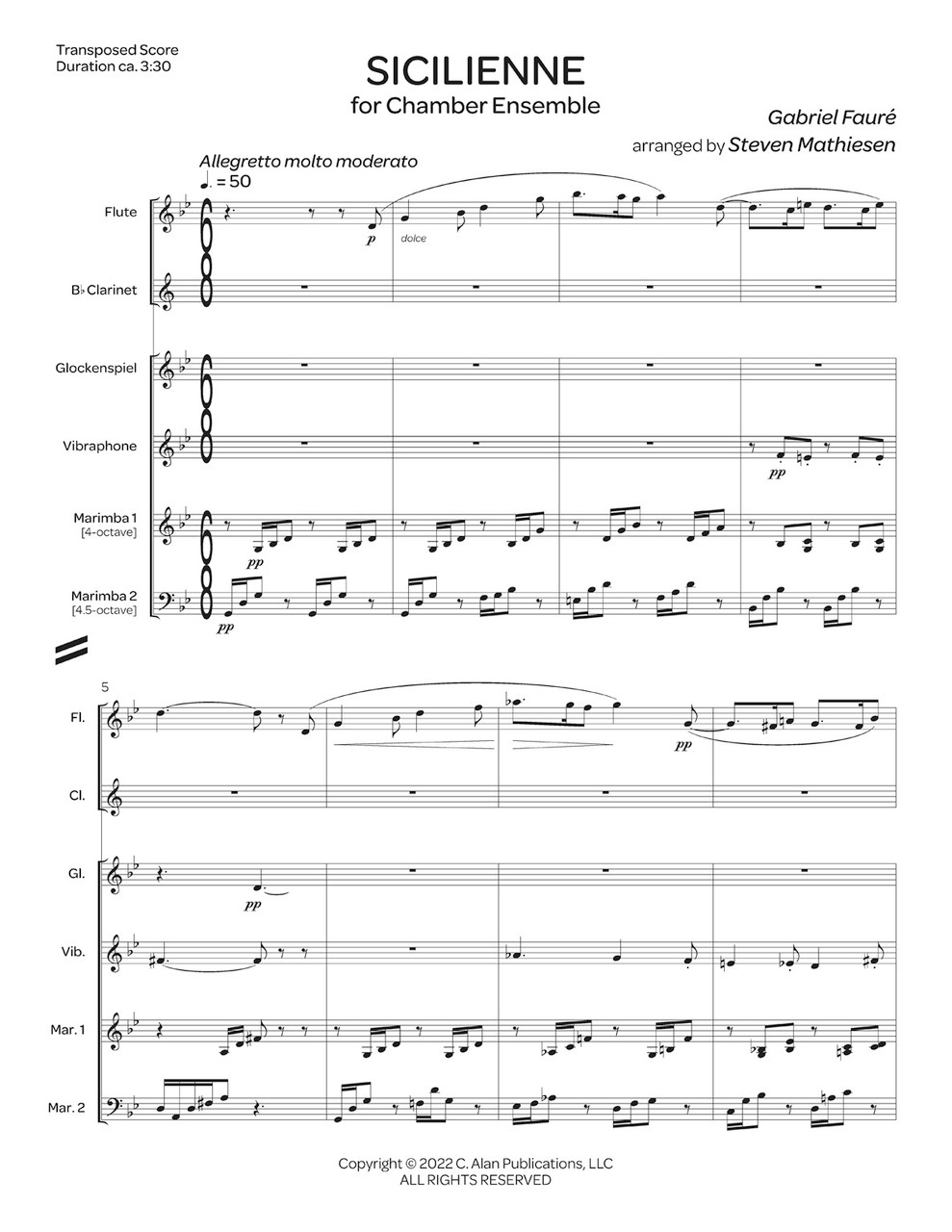 Transposed Score
Duration ca. 3:30

SICILIENNE
for Chamber Ensemble

Gabriel Fauré
arranged by Steven Mathiesen

Allegretto molto moderato
♩. = 50

Flute

B♭ Clarinet

Glockenspiel

Vibraphone

Marimba 1
[4-octave]

Marimba 2
[4.5-octave]

p
dolce
pp
pp
pp

5

Fl.

Cl.

Gl.

Vib.

Mar. 1

Mar. 2

pp
pp

Copyright © 2022 C. Alan Publications, LLC
ALL RIGHTS RESERVED